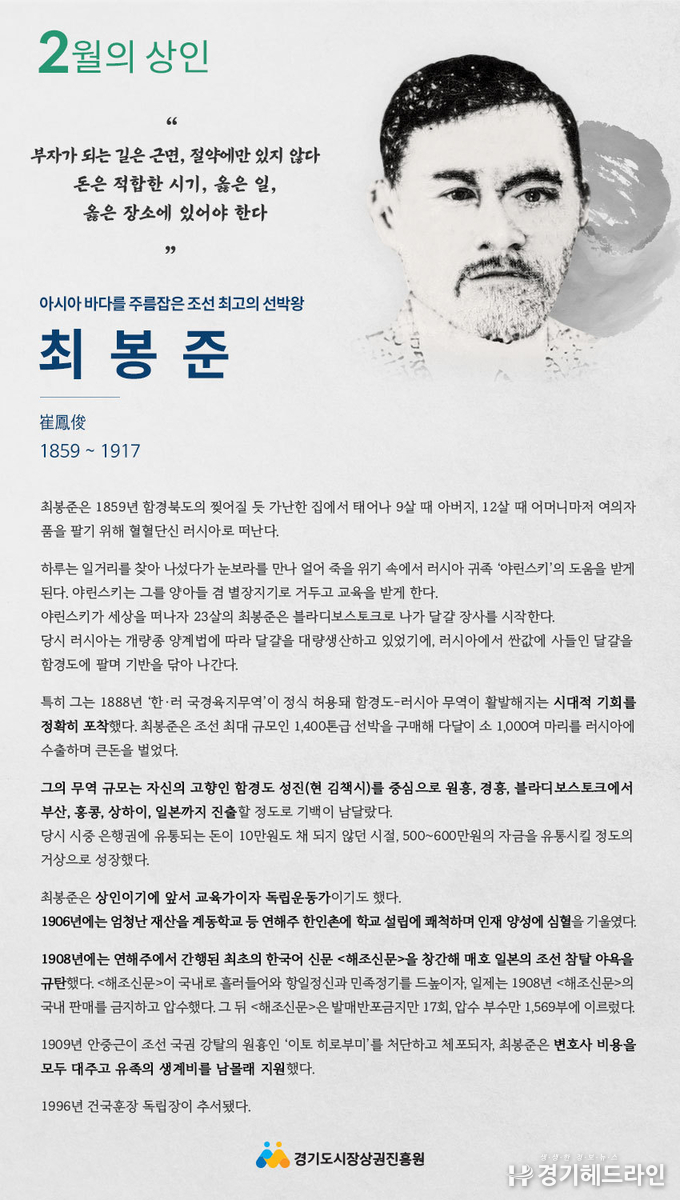 2월의 상인

“

부자가 되는 길은 근면, 절약에만 있지 않다
돈은 적합한 시기, 옳은 일,
옳은 장소에 있어야 한다

”

아시아 바다를 주름잡은 조선 최고의 선박왕

최 봉 준

崔鳳俊
1859 ~ 1917

최봉준은 1859년 함경북도의 찢어질 듯 가난한 집에서 태어나 9살 때 아버지, 12살 때 어머니마저 여의자 품을 팔기 위해 혈혈단신 러시아로 떠난다.

하루는 일거리를 찾아 나섰다가 눈보라를 만나 얼어 죽을 위기 속에서 러시아 귀족 ‘야린스키’의 도움을 받게 된다. 야린스키는 그를 양아들 겸 별장지기로 거두고 교육을 받게 한다.
야린스키가 세상을 떠나자 23살의 최봉준은 블라디보스토크로 나가 달걀 장사를 시작한다.
당시 러시아는 개량종 양계법에 따라 달걀을 대량생산하고 있었기에, 러시아에서 싼값에 사들인 달걀을 함경도에 팔며 기반을 닦아 나간다.

특히 그는 1888년 ‘한·러 국경육지무역’이 정식 허용돼 함경도-러시아 무역이 활발해지는 시대적 기회를 정확히 포착했다. 최봉준은 조선 최대 규모인 1,400톤급 선박을 구매해 다달이 소 1,000여 마리를 러시아에 수출하며 큰돈을 벌었다.

그의 무역 규모는 자신의 고향인 함경도 성진(현 김책시)를 중심으로 원흥, 경흥, 블라디보스토크에서 부산, 홍콩, 상하이, 일본까지 진출할 정도로 기백이 남달랐다.
당시 시중 은행권에 유통되는 돈이 10만원도 채 되지 않던 시절, 500~600만원의 자금을 유통시킬 정도의 거상으로 성장했다.

최봉준은 상인이기에 앞서 교육가이자 독립운동가이기도 했다.
1906년에는 엄청난 재산을 계동학교 등 연해주 한인촌에 학교 설립에 쾌척하며 인재 양성에 심혈을 기울였다.

1908년에는 연해주에서 간행된 최초의 한국어 신문 <해조신문>을 창간해 매호 일본의 조선 침탈 야욕을 규탄했다. <해조신문>이 국내로 흘러들어와 항일정신과 민족정기를 드높이자, 일제는 1908년 <해조신문>의 국내 판매를 금지하고 압수했다. 그 뒤 <해조신문>은 발매반포금지만 17회, 압수 부수만 1,569부에 이르렀다.

1909년 안중근이 조선 국권 강탈의 원흉인 ‘이토 히로부미’를 처단하고 체포되자, 최봉준은 변호사 비용을 모두 대주고 유족의 생계비를 남몰래 지원했다.

1996년 건국훈장 독립장이 추서됐다.

경기도시장상권진흥원

경기헤드라인